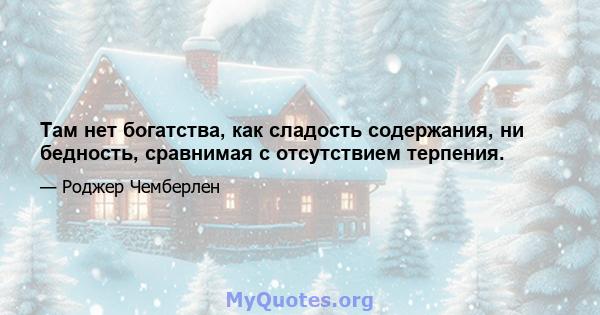 Там нет богатства, как сладость содержания, ни бедность, сравнимая с отсутствием терпения.

— Роджер Чемберлен

MyQuotes.org